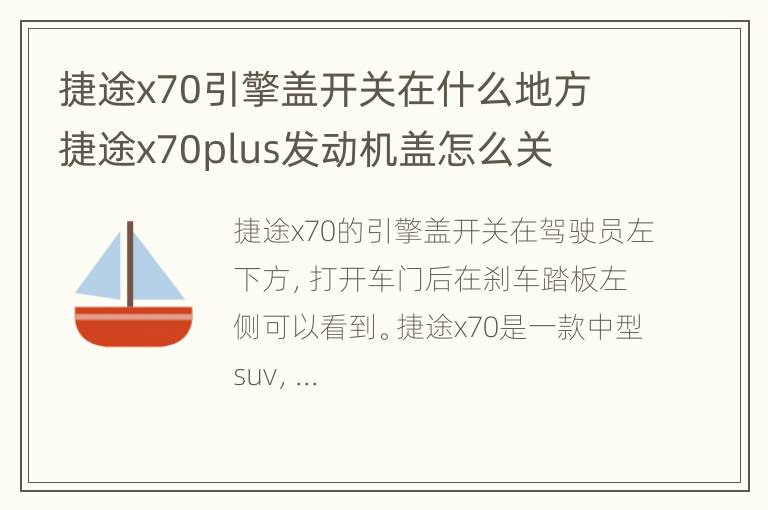 捷途x70引擎盖开关在什么地方 捷途x70plus发动机盖怎么关

捷途x70的引擎盖开关在驾驶员左下方，打开车门后在刹车踏板左侧可以看到。捷途x70是一款中型suv，...